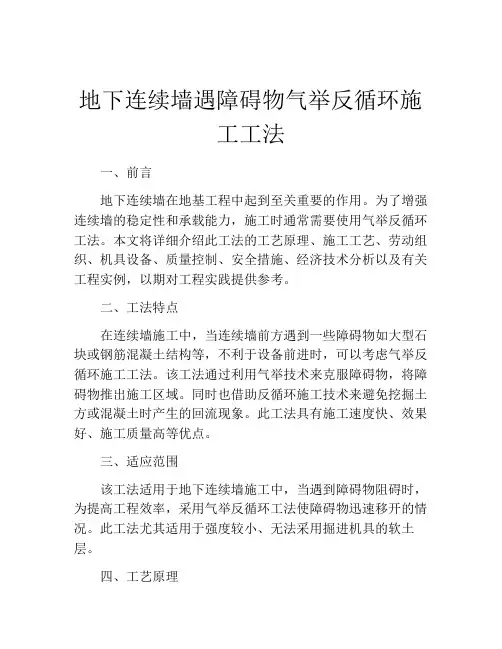 地下连续墙遇障碍物气举反循环施工工法

一、前言

地下连续墙在地基工程中起到至关重要的作用。为了增强连续墙的稳定性和承载能力，施工时通常需要使用气举反循环工法。本文将详细介绍此工法的工艺原理、施工工艺、劳动组织、机具设备、质量控制、安全措施、经济技术分析以及有关工程实例，以期对工程实践提供参考。

二、工法特点

在连续墙施工中，当连续墙前方遇到一些障碍物如大型石块或钢筋混凝土结构等，不利于设备前进时，可以考虑气举反循环施工工法。该工法通过利用气举技术来克服障碍物，将障碍物推出施工区域。同时也借助反循环施工技术来避免挖掘土方或混凝土时产生的回流现象。此工法具有施工速度快、效果好、施工质量高等优点。

三、适应范围

该工法适用于地下连续墙施工中，当遇到障碍物阻碍时，为提高工程效率，采用气举反循环工法使障碍物迅速移开的情况。此工法尤其适用于强度较小、无法采用掘进机具的软土层。

四、工艺原理